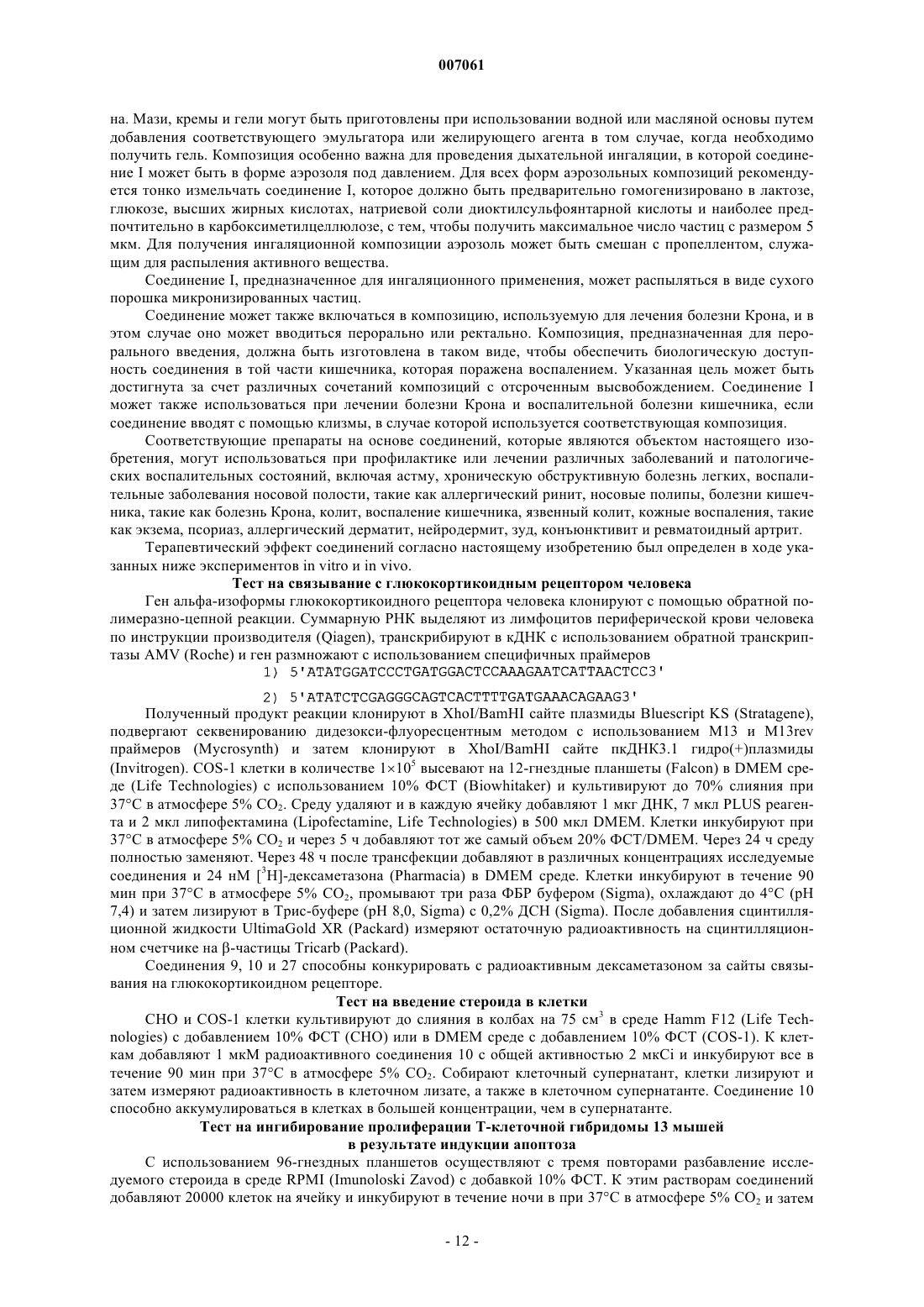 007061

на. Мази, кремы и гели могут быть приготовлены при использовании водной или масляной основы путем добавления соответствующего эмульгатора или желирующего агента в том случае, когда необходимо получить гель. Композиция особенно важна для проведения дыхательной ингаляции, в которой соединение I может быть в форме аэрозоля под давлением. Для всех форм аэрозольных композиций рекомендуется тонко измельчать соединение I, которое должно быть предварительно гомогенизировано в лактозе, глюкозе, высших жирных кислотах, натриевой соли диоктилсульфоянтарной кислоты и наиболее предпочтительно в карбоксиметилцеллюлозе, с тем, чтобы получить максимальное число частиц с размером 5 мкм. Для получения ингаляционной композиции аэрозоль может быть смешан с пропеллентом, служащим для распыления активного вещества.

Соединение I, предназначенное для ингаляционного применения, может распыляться в виде сухого порошка микронизированных частиц.

Соединение может также включаться в композицию, используемую для лечения болезни Крона, и в этом случае оно может вводиться перорально или ректально. Композиция, предназначенная для перорального введения, должна быть изготовлена в таком виде, чтобы обеспечить биологическую доступность соединения в той части кишечника, которая поражена воспалением. Указанная цель может быть достигнута за счет различных сочетаний композиций с отсроченным высвобождением. Соединение I может также использоваться при лечении болезни Крона и воспалительной болезни кишечника, если соединение вводят с помощью клизмы, в случае которой используется соответствующая композиция.

Соответствующие препараты на основе соединений, которые являются объектом настоящего изобретения, могут использоваться при профилактике или лечении различных заболеваний и патологических воспалительных состояний, включая астму, хроническую обструктивную болезнь легких, воспалительные заболевания носовой полости, такие как аллергический ринит, носовые полипы, болезни кишечника, такие как болезнь Крона, колит, воспаление кишечника, язвенный колит, кожные воспаления, такие как экзема, псориаз, аллергический дерматит, нейродермит, зуд, конъюнктивит и ревматоидный артрит.

Терапевтический эффект соединений согласно настоящему изобретению был определен в ходе указанных ниже экспериментов in vitro и in vivo.

Тест на связывание с глюкокортикоидным рецептором человека

Ген альфа-изоформы глюкокортикоидного рецептора человека клонируют с помощью обратной полимеразно-цепной реакции. Суммарную РНК выделяют из лимфоцитов периферической крови человека по инструкции производителя (Qiagen), транскрибируют в кДНК с использованием обратной транскриптазы AMV (Roche) и ген размножают с использованием специфичных праймеров

1) 5'ATATGGATCCCTGATGGACTCCAAAGAATCATTAACTCC3'

2) 5'ATATCTCGAGGGCAGTCACTTTTGATGAAACAGAAG3'

Полученный продукт реакции клонируют в XhoI/BamHI сайте плазмиды Bluescript KS (Stratagene), подвергают секвенированию дидезокси-флуоресцентным методом с использованием M13 и M13rev праймеров (Mycrosynth) и затем клонируют в XhoI/BamHI сайте пкДНК3.1 гидро(+)плазмиды (Invitrogen). COS-1 клетки в количестве $1\times10^5$ высевают на 12-гнездные планшеты (Falcon) в DMEM среде (Life Technologies) с использованием 10% ФСТ (Biowhitaker) и культивируют до 70% слияния при 37°C в атмосфере 5% $CO_2$. Среду удаляют и в каждую ячейку добавляют 1 мкг ДНК, 7 мкл PLUS реагента и 2 мкл липофектамина (Lipofectamine, Life Technologies) в 500 мкл DMEM. Клетки инкубируют при 37°C в атмосфере 5% $CO_2$ и через 5 ч добавляют тот же самый объем 20% ФСТ/DMEM. Через 24 ч среду полностью заменяют. Через 48 ч после трансфекции добавляют в различных концентрациях исследуемые соединения и 24 нМ [$^3$H]-дексаметазона (Pharmacia) в DMEM среде. Клетки инкубируют в течение 90 мин при 37°C в атмосфере 5% $CO_2$, промывают три раза ФБР буфером (Sigma), охлаждают до 4°C (pH 7,4) и затем лизируют в Трис-буфере (pH 8,0, Sigma) с 0,2% ДСН (Sigma). После добавления сцинтилляционной жидкости UltimaGold XR (Packard) измеряют остаточную радиоактивность на сцинтилляционном счетчике на β-частицы Tricarb (Packard).

Соединения 9, 10 и 27 способны конкурировать с радиоактивным дексаметазоном за сайты связывания на глюкокортикоидном рецепторе.

Тест на введение стероида в клетки

CHO и COS-1 клетки культивируют до слияния в колбах на 75 см$^3$ в среде Hamm F12 (Life Technologies) с добавлением 10% ФСТ (CHO) или в DMEM среде с добавлением 10% ФСТ (COS-1). К клеткам добавляют 1 мкМ радиоактивного соединения 10 с общей активностью 2 мкCi и инкубируют все в течение 90 мин при 37°C в атмосфере 5% $CO_2$. Собирают клеточный супернатант, клетки лизируют и затем измеряют радиоактивность в клеточном лизате, а также в клеточном супернатанте. Соединение 10 способно аккумулироваться в клетках в большей концентрации, чем в супернатанте.

Тест на ингибирование пролиферации Т-клеточной гибридомы 13 мышей
в результате индукции апоптоза

С использованием 96-гнездных планшетов осуществляют с тремя повторами разбавление исследуемого стероида в среде RPMI (Imunoloski Zavod) с добавкой 10% ФСТ. К этим растворам соединений добавляют 20000 клеток на ячейку и инкубируют в течение ночи в при 37°C в атмосфере 5% $CO_2$ и затем

- 12 -